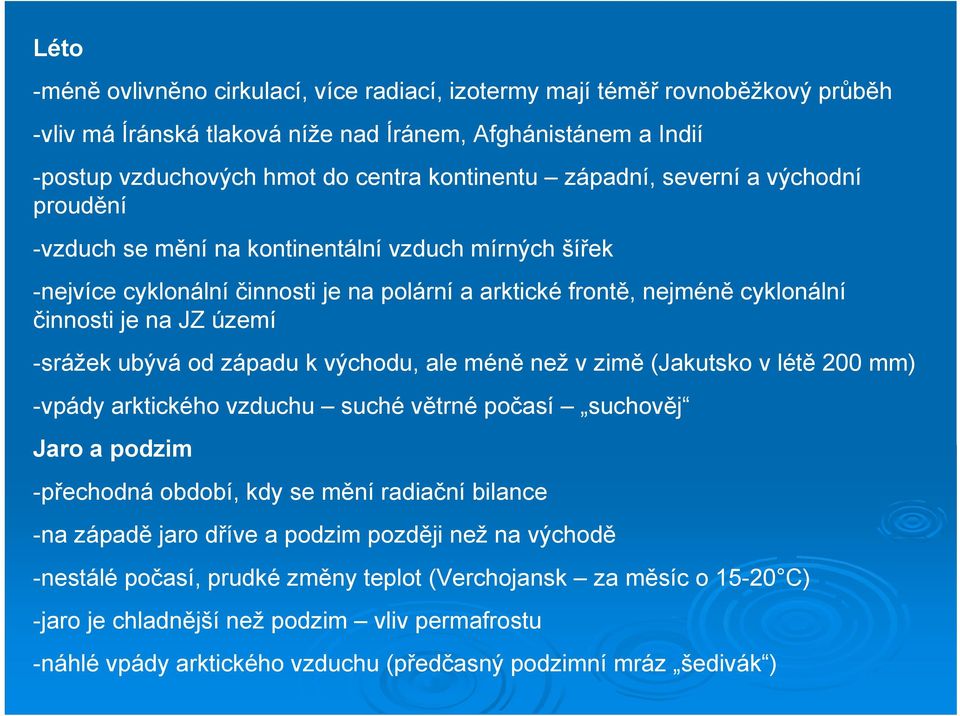 Léto

-méně ovlivněno cirkulací, více radiací, izotermy mají téměř rovnoběžkový průběh

-vliv má Íránská tlaková níže nad Íránem, Afghánistánem a Indií

-postup vzduchových hmot do centra kontinentu – západní, severní a východní proudění

-vzduch se mění na kontinentální vzduch mírných šířek

-nejvíce cyklonální činnosti je na polární a arktické frontě, nejméně cyklonální činnosti je na JZ území

-srážek ubývá od západu k východu, ale méně než v zimě (Jakutsko v létě 200 mm)

-vpády arktického vzduchu – suché větrné počasí – „suchověj“

Jaro a podzim

-přechodná období, kdy se mění radiační bilance

-na západě jaro dříve a podzim později než na východě

-nestálé počasí, prudké změny teplot (Verchojansk – za měsíc o 15-20°C)

-jaro je chladnější než podzim – vliv permafrostu

-náhlé vpády arktického vzduchu (předčasný podzimní mráz „šedivák“)